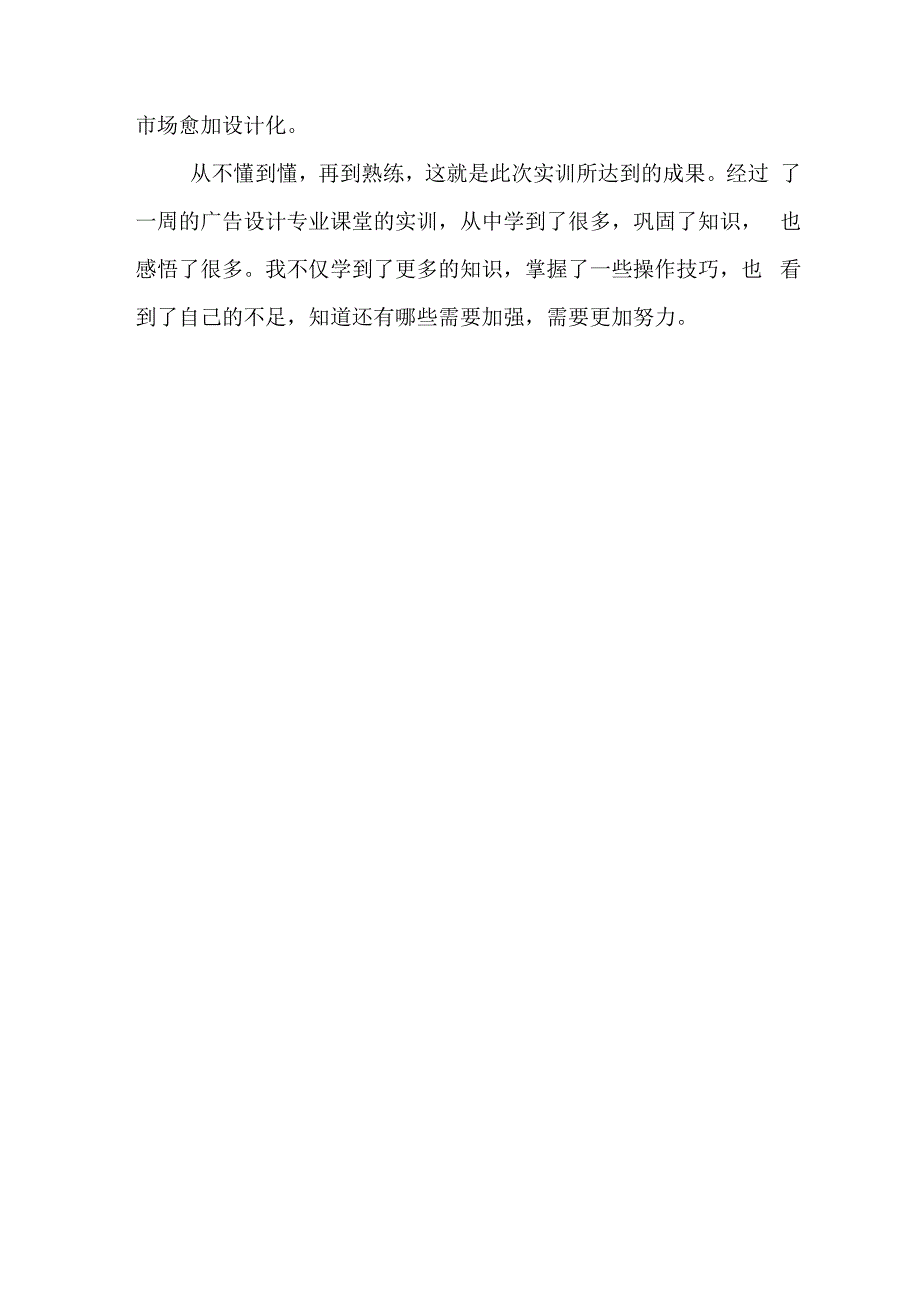 市场愈加设计化。

从不懂到懂，再到熟练，这就是此次实训所达到的成果。经过了一周的广告设计专业课堂的实训，从中学到了很多，巩固了知识，也感悟了很多。我不仅学到了更多的知识，掌握了一些操作技巧，也看到了自己的不足，知道还有哪些需要加强，需要更加努力。